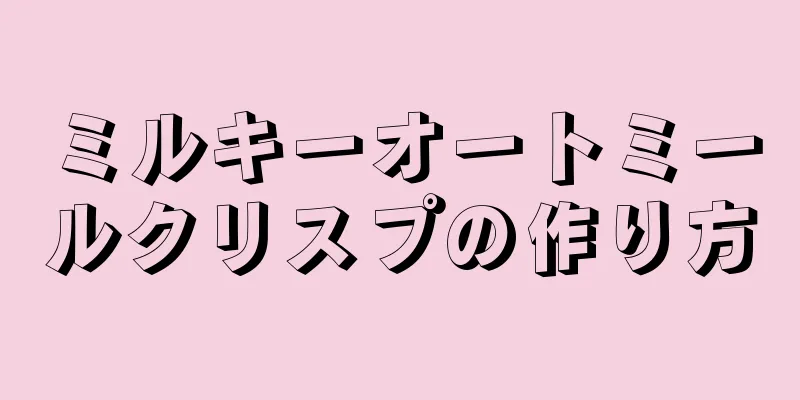 ミルキーオートミールクリスプの作り方